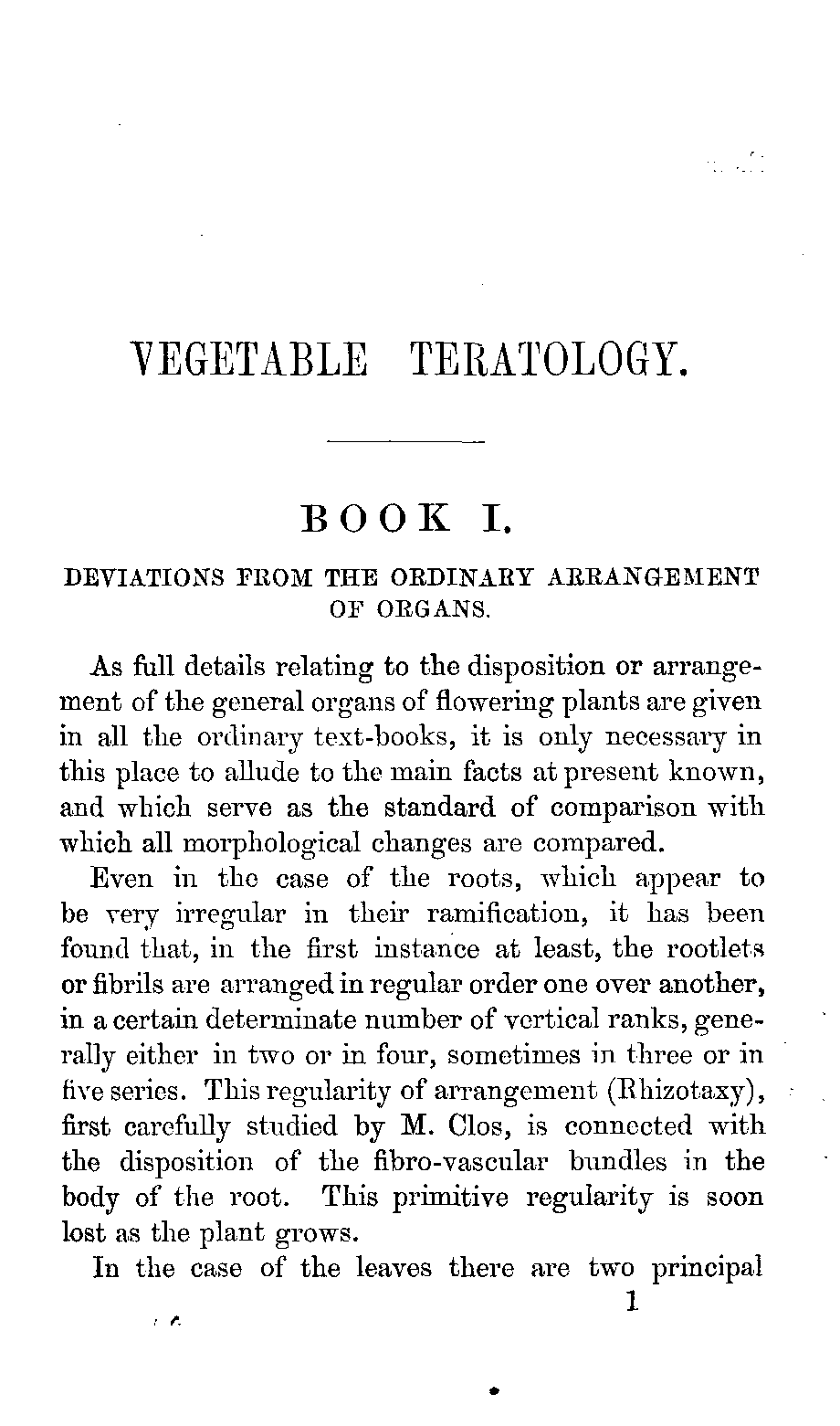 VEGETABLE TERATOLOGY.

BOOK I.

DEVIATIONS FROM THE ORDINARY ARRANGEMENT OF ORGANS.

As full details relating to the disposition or arrangement of the general organs of flowering plants are given in all the ordinary text-books, it is only necessary in this place to allude to the main facts at present known, and which serve as the standard of comparison with which all morphological changes are compared.

Even in the case of the roots, which appear to be very irregular in their ramification, it has been found that, in the first instance at least, the rootlets or fibrils are arranged in regular order one over another, in a certain determinate number of vertical ranks, generally either in two or in four, sometimes in three or in five series. This regularity of arrangement (Rhizotaxy), first carefully studied by M. Clos, is connected with the disposition of the fibro-vascular bundles in the body of the root. This primitive regularity is soon lost as the plant grows.

In the case of the leaves there are two principal

1